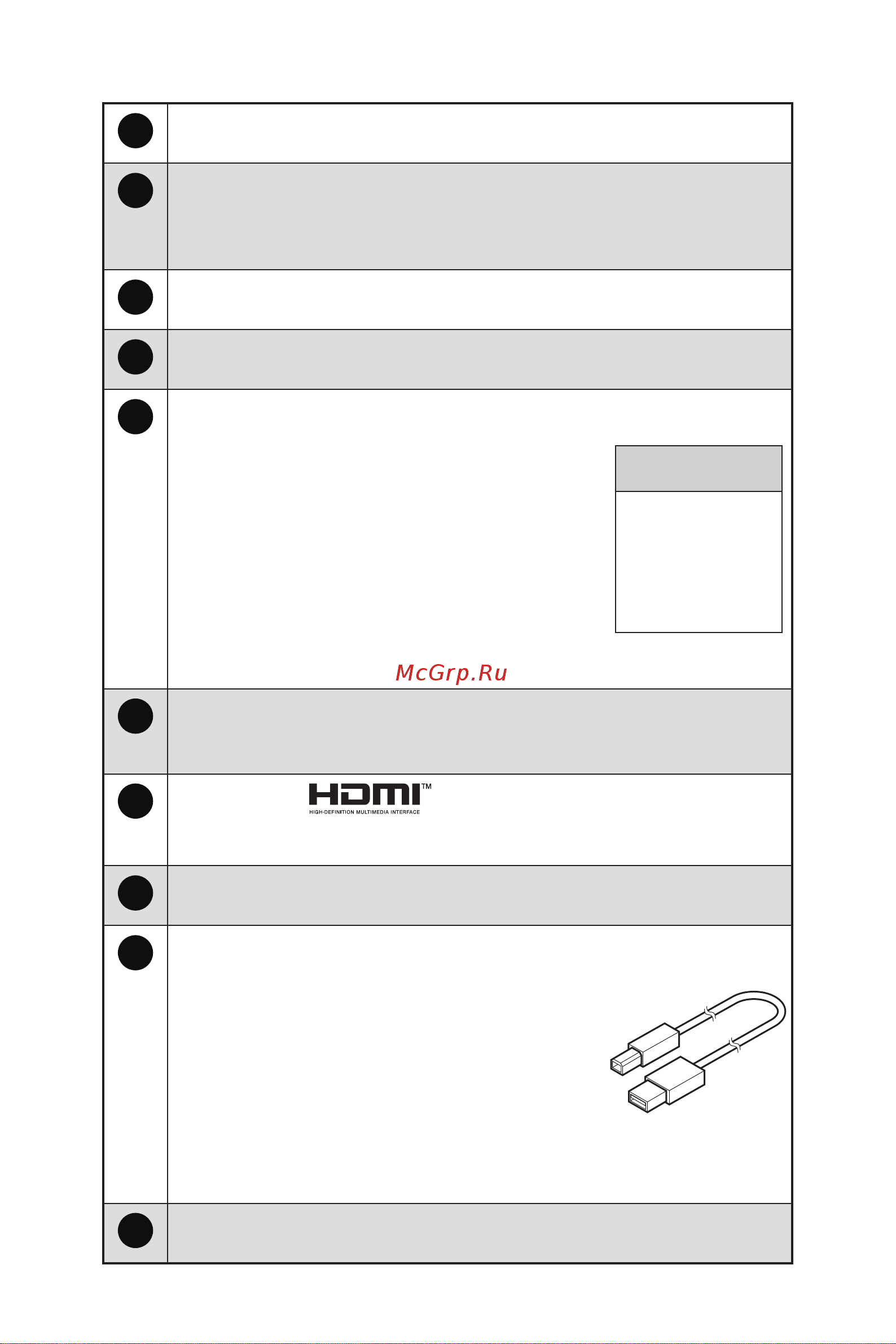 McGrp.Ru

HDMI™
HIGH-DEFINITION MULTIMEDIA INTERFACE